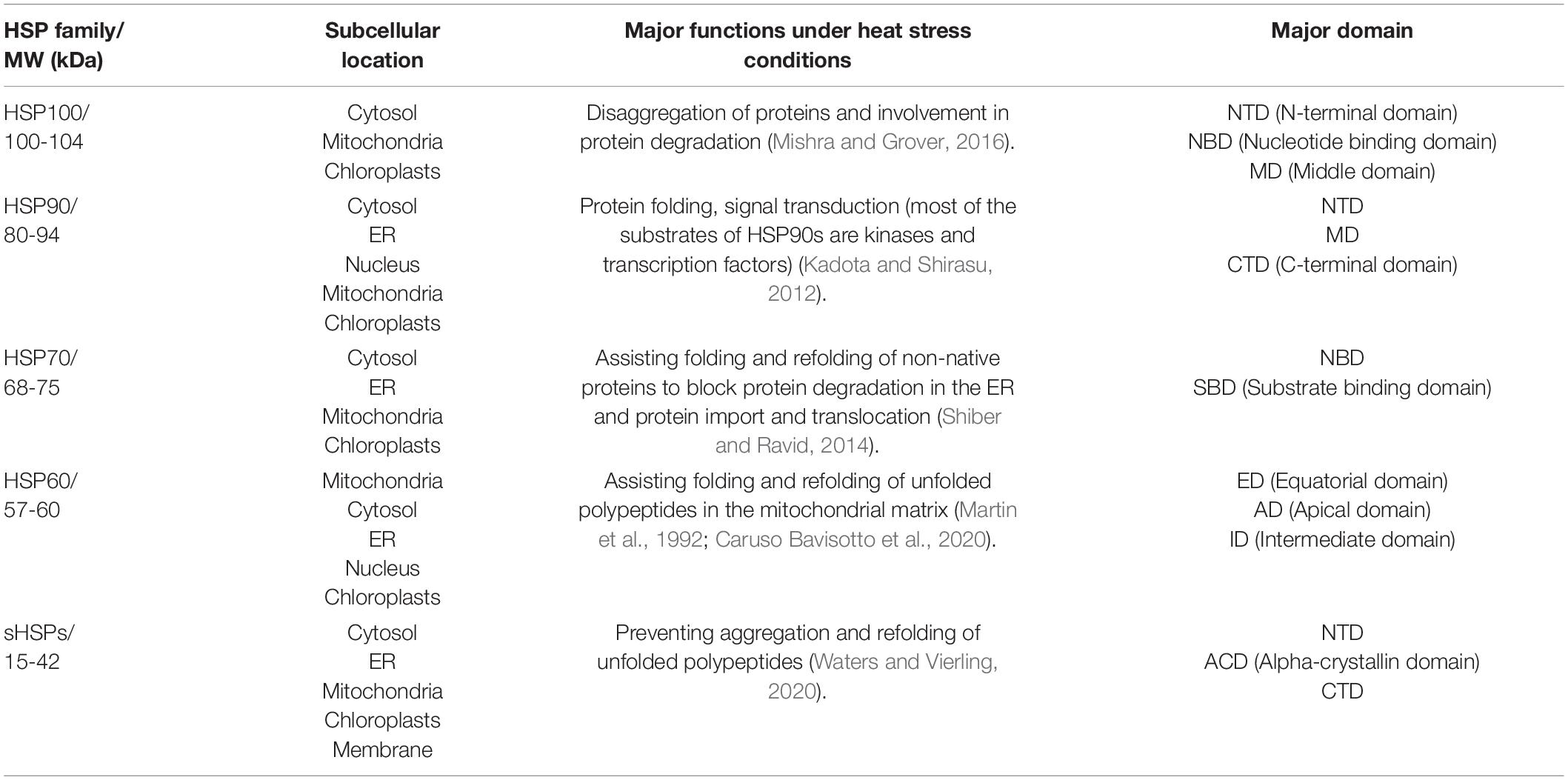 | HSP family/ MW (kDa) | Subcellular location | Major functions under heat stress conditions | Major domain |
|---|---|---|---|
| HSP100/ 100-104 | Cytosol Mitochondria Chloroplasts | Disaggregation of proteins and involvement in protein degradation (Mishra and Grover, 2016). | NTD (N-terminal domain) NBD (Nucleotide binding domain) MD (Middle domain) |
| HSP90/ 80-94 | Cytosol ER Nucleus Mitochondria Chloroplasts | Protein folding, signal transduction (most of the substrates of HSP90s are kinases and transcription factors) (Kadota and Shirasu, 2012). | NTD MD CTD (C-terminal domain) |
| HSP70/ 68-75 | Cytosol ER Mitochondria Chloroplasts | Assisting folding and refolding of non-native proteins to block protein degradation in the ER and protein import and translocation (Shiber and Ravid, 2014). | NBD SBD (Substrate binding domain) |
| HSP60/ 57-60 | Mitochondria Cytosol ER Nucleus Chloroplasts | Assisting folding and refolding of unfolded polypeptides in the mitochondrial matrix (Martin et al., 1992; Caruso Bavisotto et al., 2020). | ED (Equatorial domain) AD (Apical domain) ID (Intermediate domain) |
| sHSPs/ 15-42 | Cytosol ER Mitochondria Chloroplasts Membrane | Preventing aggregation and refolding of unfolded polypeptides (Waters and Vierling, 2020). | NTD ACD (Alpha-crystallin domain) CTD |